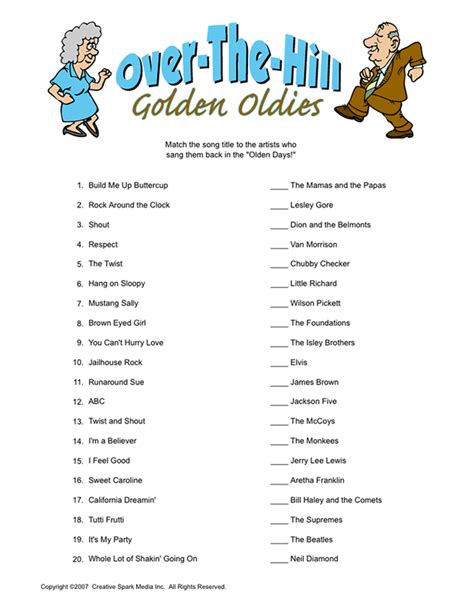 Over-The-Hill
Golden Oldies

Match the song title to the artists who sang them back in the "Olden Days!"

1. Build Me Up Buttercup
2. Rock Around the Clock
3. Shout
4. Respect
5. The Twist
6. Hang on Sloopy
7. Mustang Sally
8. Brown Eyed Girl
9. You Can't Hurry Love
10. Jailhouse Rock
11. Runaround Sue
12. ABC
13. Twist and Shout
14. I'm a Believer
15. I Feel Good
16. Sweet Caroline
17. California Dreamin'
18. Tutti Frutti
19. It's My Party
20. Whole Lot of Shakin' Going On

____ The Mamas and the Papas
____ Lesley Gore
____ Dion and the Belmonts
____ Van Morrison
____ Chubby Checker
____ Little Richard
____ Wilson Pickett
____ The Foundations
____ The Isley Brothers
____ Elvis
____ James Brown
____ Jackson Five
____ The McCoys
____ The Monkees
____ Jerry Lee Lewis
____ Aretha Franklin
____ Bill Haley and the Comets
____ The Supremes
____ The Beatles
____ Neil Diamond

Copyright ©2007 Creative Spark Media Inc. All Rights Reserved.